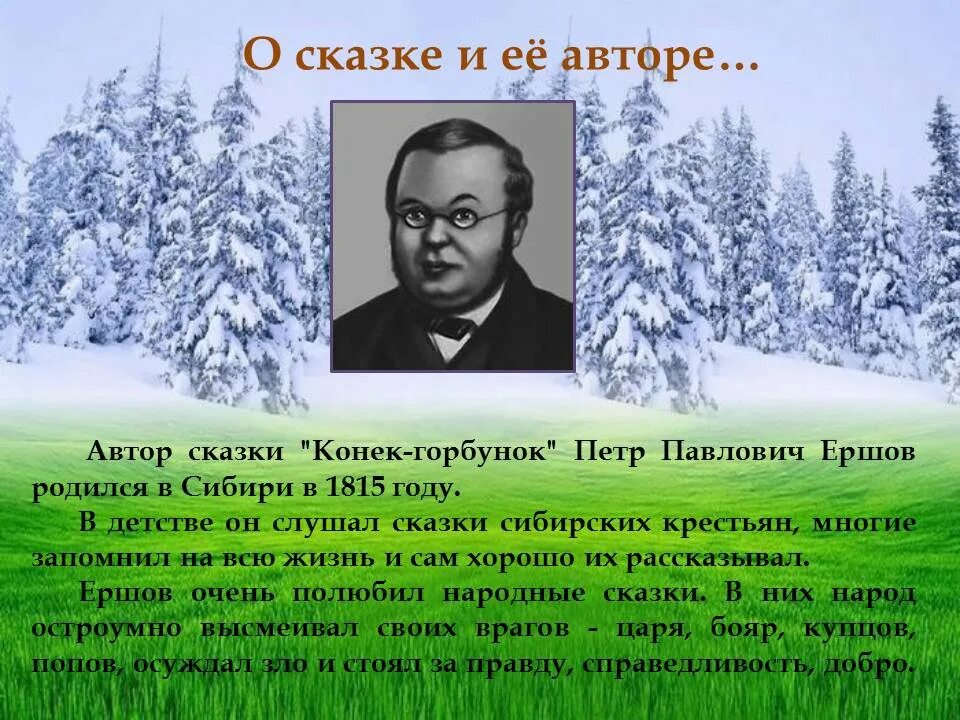 О сказке и её авторе…

Автор сказки "Конек-горбунок" Петр Павлович Ершов родился в Сибири в 1815 году.

В детстве он слушал сказки сибирских крестьян, многие запомнил на всю жизнь и сам хорошо их рассказывал.

Ершов очень полюбил народные сказки. В них народ остроумно высмеивал своих врагов - царя, бояр, купцов, попов, осуждал зло и стоял за правду, справедливость, добро.